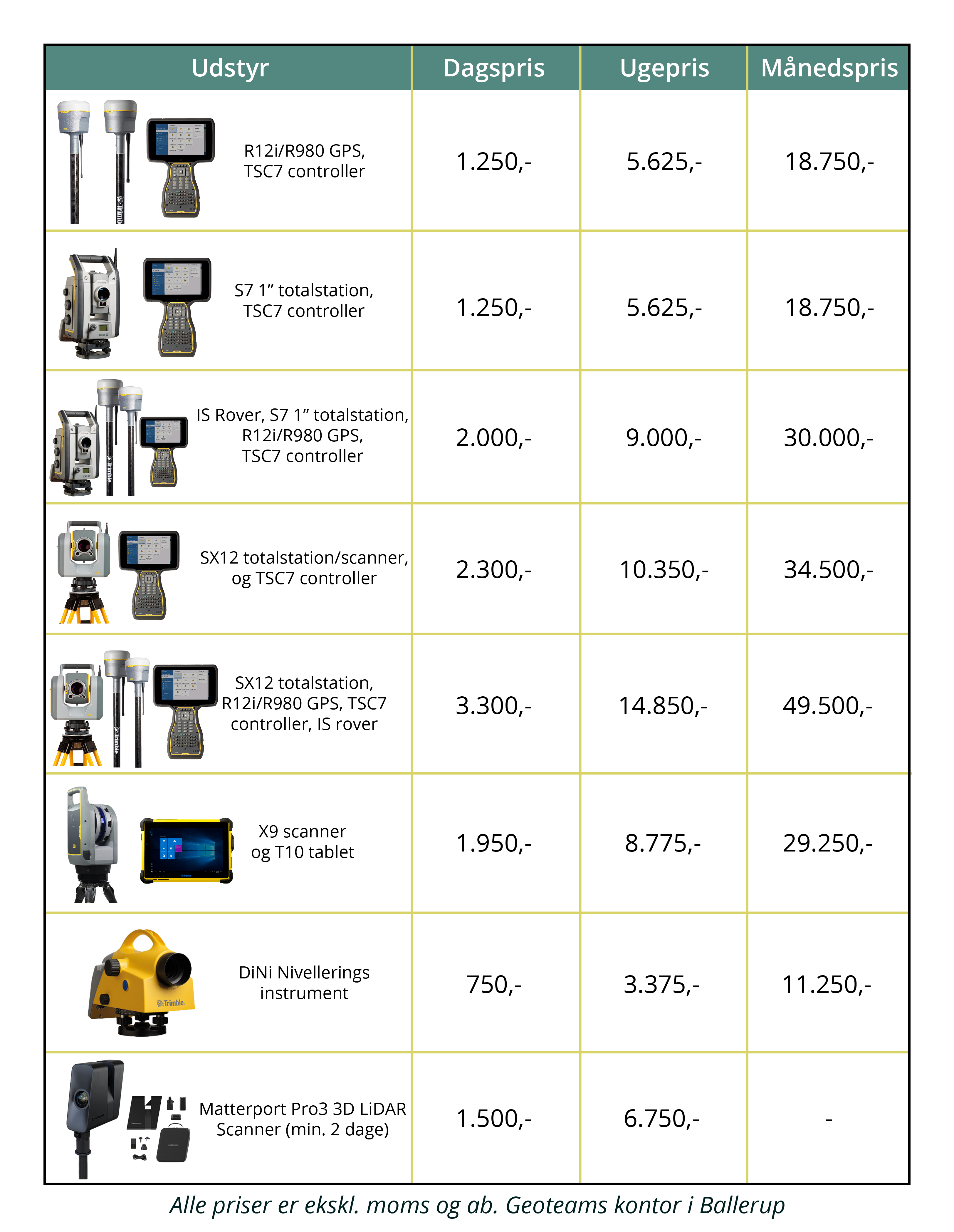 | Udstyr | Dagspris | Ugepris | Månedspris |
|---|---|---|---|
| R12i/R980 GPS, TSC7 controller | 1.250,- | 5.625,- | 18.750,- |
| S7 1” totalstation, TSC7 controller | 1.250,- | 5.625,- | 18.750,- |
| IS Rover, S7 1” totalstation, R12i/R980 GPS, TSC7 controller | 2.000,- | 9.000,- | 30.000,- |
| SX12 totalstation/scanner, og TSC7 controller | 2.300,- | 10.350,- | 34.500,- |
| SX12 totalstation, R12i/R980 GPS, TSC7 controller, IS rover | 3.300,- | 14.850,- | 49.500,- |
| X9 scanner og T10 tablet | 1.950,- | 8.775,- | 29.250,- |
| DiNi Nivellerings instrument | 750,- | 3.375,- | 11.250,- |
| Matterport Pro3 3D LiDAR Scanner (min. 2 dage) | 1.500,- | 6.750,- | - |

Alle priser er ekskl. moms og ab. Geoteams kontor i Ballerup